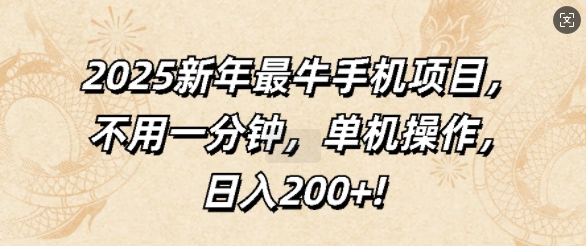 2025新年最牛手机项目，不用一分钟，单机操作，日入200+！